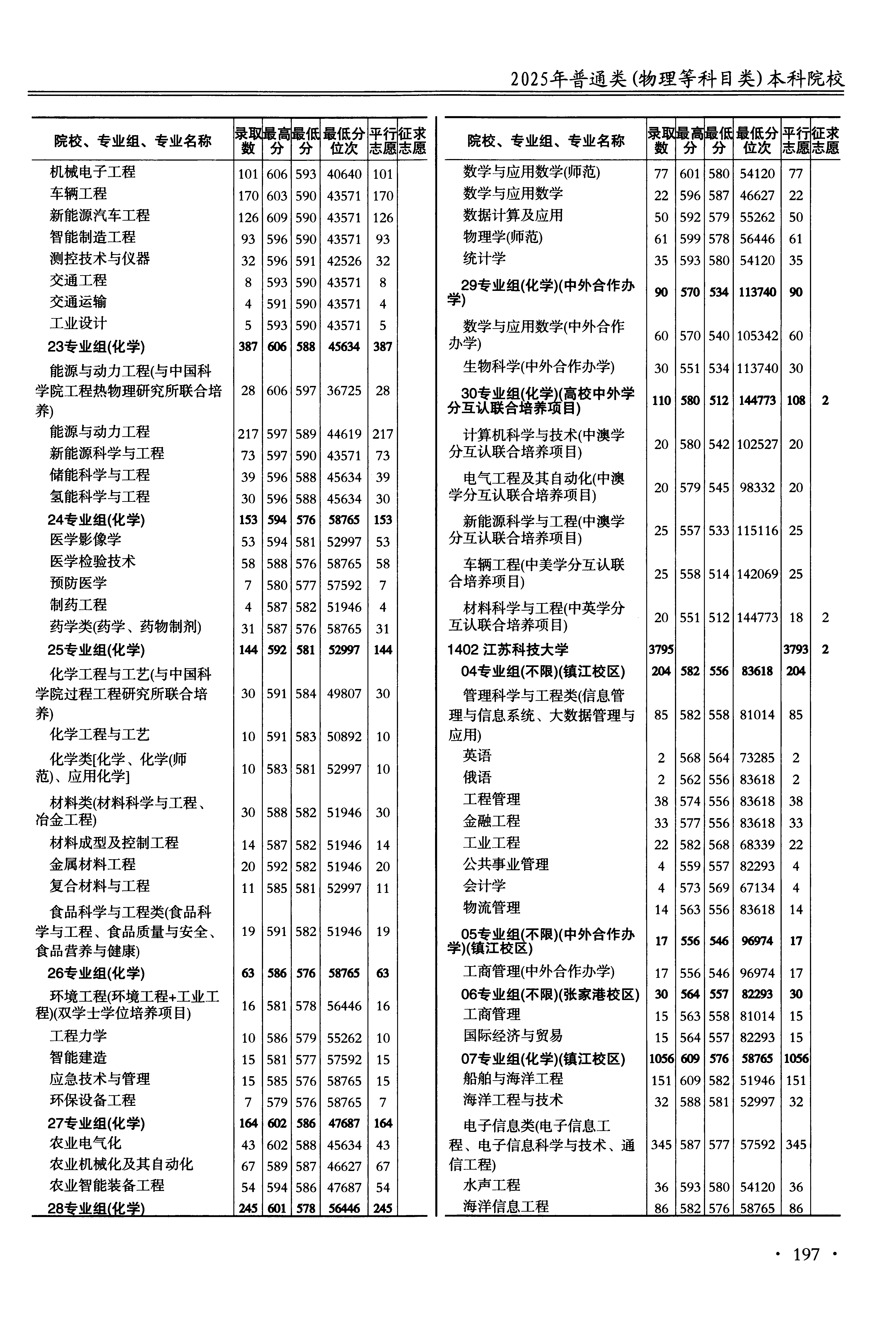 2025年普通类(物理等科目类)本科院校

| 院校、专业组、专业名称 | 录取数 | 最高分 | 最低分 | 最低分位次 | 平行志愿 | 征求志愿 |
|---|---|---|---|---|---|---|
| 机械电子工程 | 101 | 606 | 593 | 40640 | 101 | |
| 车辆工程 | 170 | 603 | 590 | 43571 | 170 | |
| 新能源汽车工程 | 126 | 609 | 590 | 43571 | 126 | |
| 智能制造工程 | 93 | 596 | 590 | 43571 | 93 | |
| 测控技术与仪器 | 32 | 596 | 591 | 42526 | 32 | |
| 交通工程 | 8 | 593 | 590 | 43571 | 8 | |
| 交通运输 | 4 | 591 | 590 | 43571 | 4 | |
| 工业设计 | 5 | 593 | 590 | 43571 | 5 | |
| 23专业组(化学) | 387 | 606 | 588 | 45634 | 387 | |
| 能源与动力工程(与中国科学院工程热物理研究所联合培养) | 28 | 606 | 597 | 36725 | 28 | |
| 能源与动力工程 | 217 | 597 | 589 | 44619 | 217 | |
| 新能源科学与工程 | 73 | 597 | 590 | 43571 | 73 | |
| 储能科学与工程 | 39 | 596 | 588 | 45634 | 39 | |
| 氢能科学与工程 | 30 | 596 | 588 | 45634 | 30 | |
| 24专业组(化学) | 153 | 594 | 576 | 58765 | 153 | |
| 医学影像学 | 53 | 594 | 581 | 52997 | 53 | |
| 医学检验技术 | 58 | 588 | 576 | 58765 | 58 | |
| 预防医学 | 7 | 580 | 577 | 57592 | 7 | |
| 制药工程 | 4 | 587 | 582 | 51946 | 4 | |
| 药学类(药学、药物制剂) | 31 | 587 | 576 | 58765 | 31 | |
| 25专业组(化学) | 144 | 592 | 581 | 52997 | 144 | |
| 化学工程与工艺(与中国科学院过程工程研究所联合培养) | 30 | 591 | 584 | 49807 | 30 | |
| 化学工程与工艺 | 10 | 591 | 583 | 50892 | 10 | |
| 化学类[化学、化学(师范)、应用化学] | 10 | 583 | 581 | 52997 | 10 | |
| 材料类(材料科学与工程、冶金工程) | 30 | 588 | 582 | 51946 | 30 | |
| 材料成型及控制工程 | 14 | 587 | 582 | 51946 | 14 | |
| 金属材料工程 | 20 | 592 | 582 | 51946 | 20 | |
| 复合材料与工程 | 11 | 585 | 581 | 52997 | 11 | |
| 食品科学与工程类(食品科学与工程、食品质量与安全、食品营养与健康) | 19 | 591 | 582 | 51946 | 19 | |
| 26专业组(化学) | 63 | 586 | 576 | 58765 | 63 | |
| 环境工程(环境工程+工业工程)(双学士学位培养项目) | 16 | 581 | 578 | 56446 | 16 | |
| 工程力学 | 10 | 586 | 579 | 55262 | 10 | |
| 智能建造 | 15 | 581 | 577 | 57592 | 15 | |
| 应急技术与管理 | 15 | 585 | 576 | 58765 | 15 | |
| 环保设备工程 | 7 | 579 | 576 | 58765 | 7 | |
| 27专业组(化学) | 164 | 602 | 586 | 47687 | 164 | |
| 农业电气化 | 43 | 602 | 588 | 45634 | 43 | |
| 农业机械化及其自动化 | 67 | 589 | 587 | 46627 | 67 | |
| 农业智能装备工程 | 54 | 594 | 586 | 47687 | 54 | |
| 28专业组(化学) | 245 | 601 | 578 | 56446 | 245 | |

| 院校、专业组、专业名称 | 录取数 | 最高分 | 最低分 | 最低分位次 | 平行志愿 | 征求志愿 |
|---|---|---|---|---|---|---|
| 数学与应用数学(师范) | 77 | 601 | 580 | 54120 | 77 | |
| 数学与应用数学 | 22 | 596 | 587 | 46627 | 22 | |
| 数据计算及应用 | 50 | 592 | 579 | 55262 | 50 | |
| 物理学(师范) | 61 | 599 | 578 | 56446 | 61 | |
| 统计学 | 35 | 593 | 580 | 54120 | 35 | |
| 29专业组(化学)(中外合作办学) | 90 | 570 | 534 | 113740 | 90 | |
| 数学与应用数学(中外合作办学) | 60 | 570 | 540 | 105342 | 60 | |
| 生物科学(中外合作办学) | 30 | 551 | 534 | 113740 | 30 | |
| 30专业组(化学)(高校中外学分互认联合培养项目) | 110 | 580 | 512 | 144773 | 108 | 2 |
| 计算机科学与技术(中澳学分互认联合培养项目) | 20 | 580 | 542 | 102527 | 20 | |
| 电气工程及其自动化(中澳学分互认联合培养项目) | 20 | 579 | 545 | 98332 | 20 | |
| 新能源科学与工程(中澳学分互认联合培养项目) | 25 | 557 | 533 | 115116 | 25 | |
| 车辆工程(中美学分互认联合培养项目) | 25 | 558 | 514 | 142069 | 25 | |
| 材料科学与工程(中英学分互认联合培养项目) | 20 | 551 | 512 | 144773 | 18 | 2 |
| 1402 江苏科技大学 | 3795 | | | | 3793 | 2 |
| 04专业组(不限)(镇江校区) | 204 | 582 | 556 | 83618 | 204 | |
| 管理科学与工程类(信息管理与信息系统、大数据管理与应用) | 85 | 582 | 558 | 81014 | 85 | |
| 英语 | 2 | 568 | 564 | 73285 | 2 | |
| 俄语 | 2 | 562 | 556 | 83618 | 2 | |
| 工程管理 | 38 | 574 | 556 | 83618 | 38 | |
| 金融工程 | 33 | 577 | 556 | 83618 | 33 | |
| 工业工程 | 22 | 582 | 568 | 68339 | 22 | |
| 公共事业管理 | 4 | 559 | 557 | 82293 | 4 | |
| 会计学 | 4 | 573 | 569 | 67134 | 4 | |
| 物流管理 | 14 | 563 | 556 | 83618 | 14 | |
| 05专业组(不限)(中外合作办学)(镇江校区) | 17 | 556 | 546 | 96974 | 17 | |
| 工商管理(中外合作办学) | 17 | 556 | 546 | 96974 | 17 | |
| 06专业组(不限)(张家港校区) | 30 | 564 | 557 | 82293 | 30 | |
| 工商管理 | 15 | 563 | 558 | 81014 | 15 | |
| 国际经济与贸易 | 15 | 564 | 557 | 82293 | 15 | |
| 07专业组(化学)(镇江校区) | 1056 | 609 | 576 | 58765 | 1056 | |
| 船舶与海洋工程 | 151 | 609 | 582 | 51946 | 151 | |
| 海洋工程与技术 | 32 | 588 | 581 | 52997 | 32 | |
| 电子信息类(电子信息工程、电子信息科学与技术、通信工程) | 345 | 587 | 577 | 57592 | 345 | |
| 水声工程 | 36 | 593 | 580 | 54120 | 36 | |
| 海洋信息工程 | 86 | 582 | 576 | 58765 | 86 | |

· 197 ·